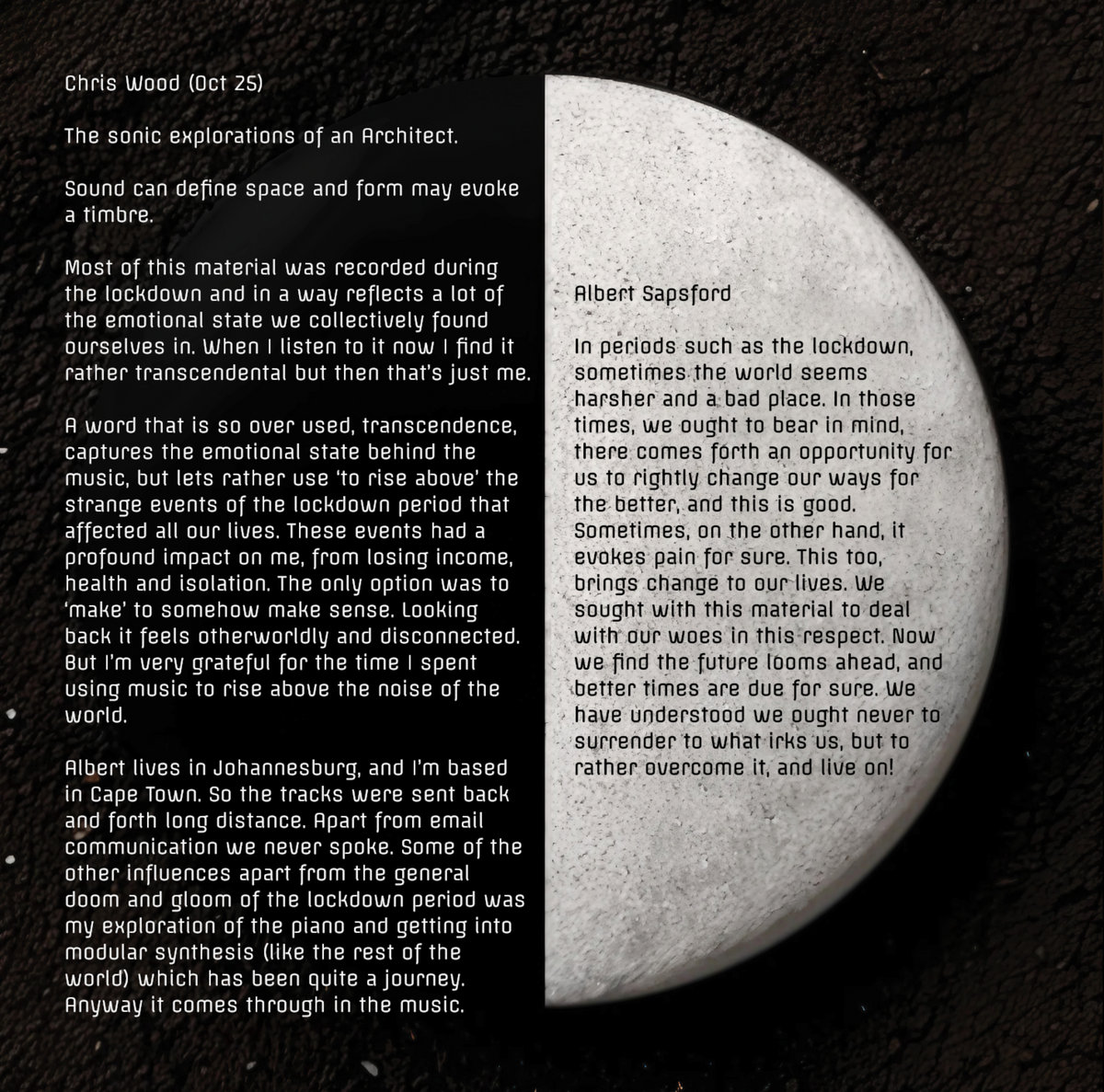 Chris Wood (Oct 25)

The sonic explorations of an Architect.

Sound can define space and form may evoke a timbre.

Most of this material was recorded during the lockdown and in a way reflects a lot of the emotional state we collectively found ourselves in. When I listen to it now I find it rather transcendental but then that's just me.

A word that is so over used, transcendence, captures the emotional state behind the music, but lets rather use 'to rise above' the strange events of the lockdown period that affected all our lives. These events had a profound impact on me, from losing income, health and isolation. The only option was to 'make' to somehow make sense. Looking back it feels otherworldly and disconnected. But I'm very grateful for the time I spent using music to rise above the noise of the world.

Albert lives in Johannesburg, and I'm based in Cape Town. So the tracks were sent back and forth long distance. Apart from email communication we never spoke. Some of the other influences apart from the general doom and gloom of the lockdown period was my exploration of the piano and getting into modular synthesis (like the rest of the world) which has been quite a journey. Anyway it comes through in the music.

Albert Sapsford

In periods such as the lockdown, sometimes the world seems harsher and a bad place. In those times, we ought to bear in mind, there comes forth an opportunity for us to rightly change our ways for the better, and this is good. Sometimes, on the other hand, it evokes pain for sure. This too, brings change to our lives. We sought with this material to deal with our woes in this respect. Now we find the future looms ahead, and better times are due for sure. We have understood we ought never to surrender to what irks us, but to rather overcome it, and live on!